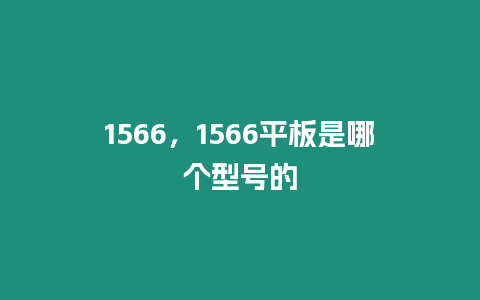 1566，1566平板是哪个型号的